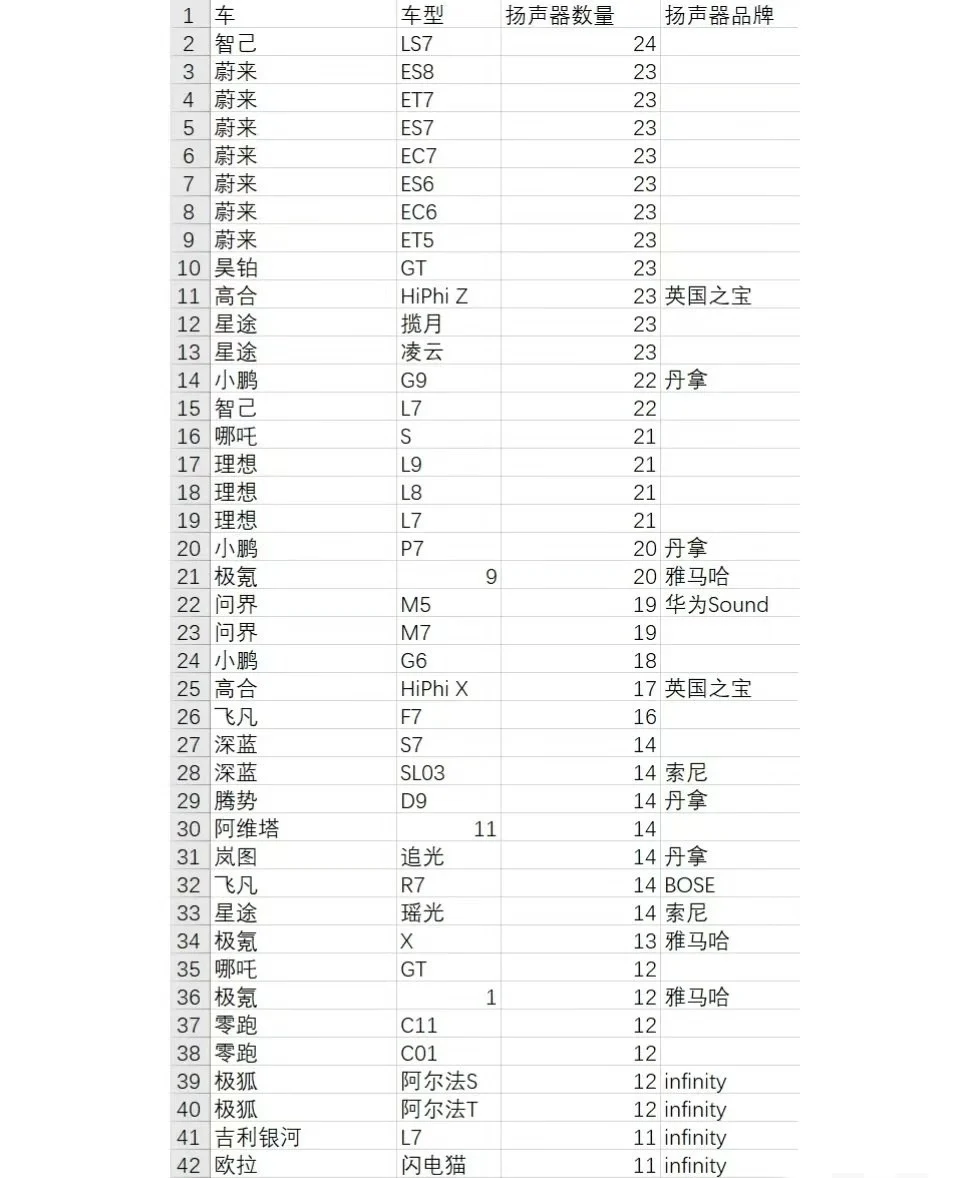 | 1 | 车 | 车型 | 扬声器数量 | 扬声器品牌 |
|---|---|---|---|---|
| 2 | 智己 | LS7 | 24 | |
| 3 | 蔚来 | ES8 | 23 | |
| 4 | 蔚来 | ET7 | 23 | |
| 5 | 蔚来 | ES7 | 23 | |
| 6 | 蔚来 | EC7 | 23 | |
| 7 | 蔚来 | ES6 | 23 | |
| 8 | 蔚来 | EC6 | 23 | |
| 9 | 蔚来 | ET5 | 23 | |
| 10 | 昊铂 | GT | 23 | |
| 11 | 高合 | HiPhi Z | 23 | 英国之宝 |
| 12 | 星途 | 揽月 | 23 | |
| 13 | 星途 | 凌云 | 23 | |
| 14 | 小鹏 | G9 | 22 | 丹拿 |
| 15 | 智己 | L7 | 22 | |
| 16 | 哪吒 | S | 21 | |
| 17 | 理想 | L9 | 21 | |
| 18 | 理想 | L8 | 21 | |
| 19 | 理想 | L7 | 21 | |
| 20 | 小鹏 | P7 | 20 | 丹拿 |
| 21 | 极氪 | 9 | 20 | 雅马哈 |
| 22 | 问界 | M5 | 19 | 华为Sound |
| 23 | 问界 | M7 | 19 | |
| 24 | 小鹏 | G6 | 18 | |
| 25 | 高合 | HiPhi X | 17 | 英国之宝 |
| 26 | 飞凡 | F7 | 16 | |
| 27 | 深蓝 | S7 | 14 | |
| 28 | 深蓝 | SL03 | 14 | 索尼 |
| 29 | 腾势 | D9 | 14 | 丹拿 |
| 30 | 阿维塔 | 11 | 14 | |
| 31 | 岚图 | 追光 | 14 | 丹拿 |
| 32 | 飞凡 | R7 | 14 | BOSE |
| 33 | 星途 | 瑶光 | 14 | 索尼 |
| 34 | 极氪 | X | 13 | 雅马哈 |
| 35 | 哪吒 | GT | 12 | |
| 36 | 极氪 | 1 | 12 | 雅马哈 |
| 37 | 零跑 | C11 | 12 | |
| 38 | 零跑 | C01 | 12 | |
| 39 | 极狐 | 阿尔法S | 12 | infinity |
| 40 | 极狐 | 阿尔法T | 12 | infinity |
| 41 | 吉利银河 | L7 | 11 | infinity |
| 42 | 欧拉 | 闪电猫 | 11 | infinity |